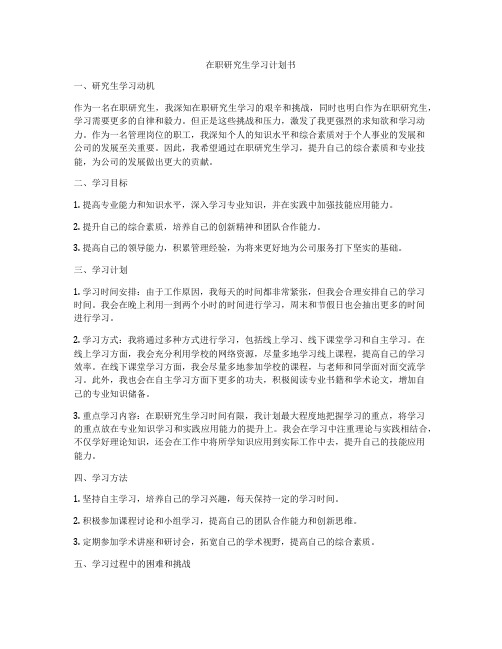 在职研究生学习计划书

一、研究生学习动机

作为一名在职研究生，我深知在职研究生学习的艰辛和挑战，同时也明白作为在职研究生，学习需要更多的自律和毅力。但正是这些挑战和压力，激发了我更强烈的求知欲和学习动力。作为一名管理岗位的职工，我深知个人的知识水平和综合素质对于个人事业的发展和公司的发展至关重要。因此，我希望通过在职研究生学习，提升自己的综合素质和专业技能，为公司的发展做出更大的贡献。

二、学习目标

1. 提高专业能力和知识水平，深入学习专业知识，并在实践中加强技能应用能力。

2. 提升自己的综合素质，培养自己的创新精神和团队合作能力。

3. 提高自己的领导能力，积累管理经验，为将来更好地为公司服务打下坚实的基础。

三、学习计划

1. 学习时间安排：由于工作原因，我每天的时间都非常紧张，但我会合理安排自己的学习时间。我会在晚上利用一到两个小时的时间进行学习，周末和节假日也会抽出更多的时间进行学习。

2. 学习方式：我将通过多种方式进行学习，包括线上学习、线下课堂学习和自主学习。在线上学习方面，我会充分利用学校的网络资源，尽量多地学习线上课程，提高自己的学习效率。在线下课堂学习方面，我会尽量多地参加学校的课程，与老师和同学面对面交流学习。此外，我也会在自主学习方面下更多的功夫，积极阅读专业书籍和学术论文，增加自己的专业知识储备。

3. 重点学习内容：在职研究生学习时间有限，我计划最大程度地把握学习的重点，将学习的重点放在专业知识学习和实践应用能力的提升上。我会在学习中注重理论与实践相结合，不仅学好理论知识，还会在工作中将所学知识应用到实际工作中去，提升自己的技能应用能力。

四、学习方法

1. 坚持自主学习，培养自己的学习兴趣，每天保持一定的学习时间。

2. 积极参加课程讨论和小组学习，提高自己的团队合作能力和创新思维。

3. 定期参加学术讲座和研讨会，拓宽自己的学术视野，提高自己的综合素质。

五、学习过程中的困难和挑战